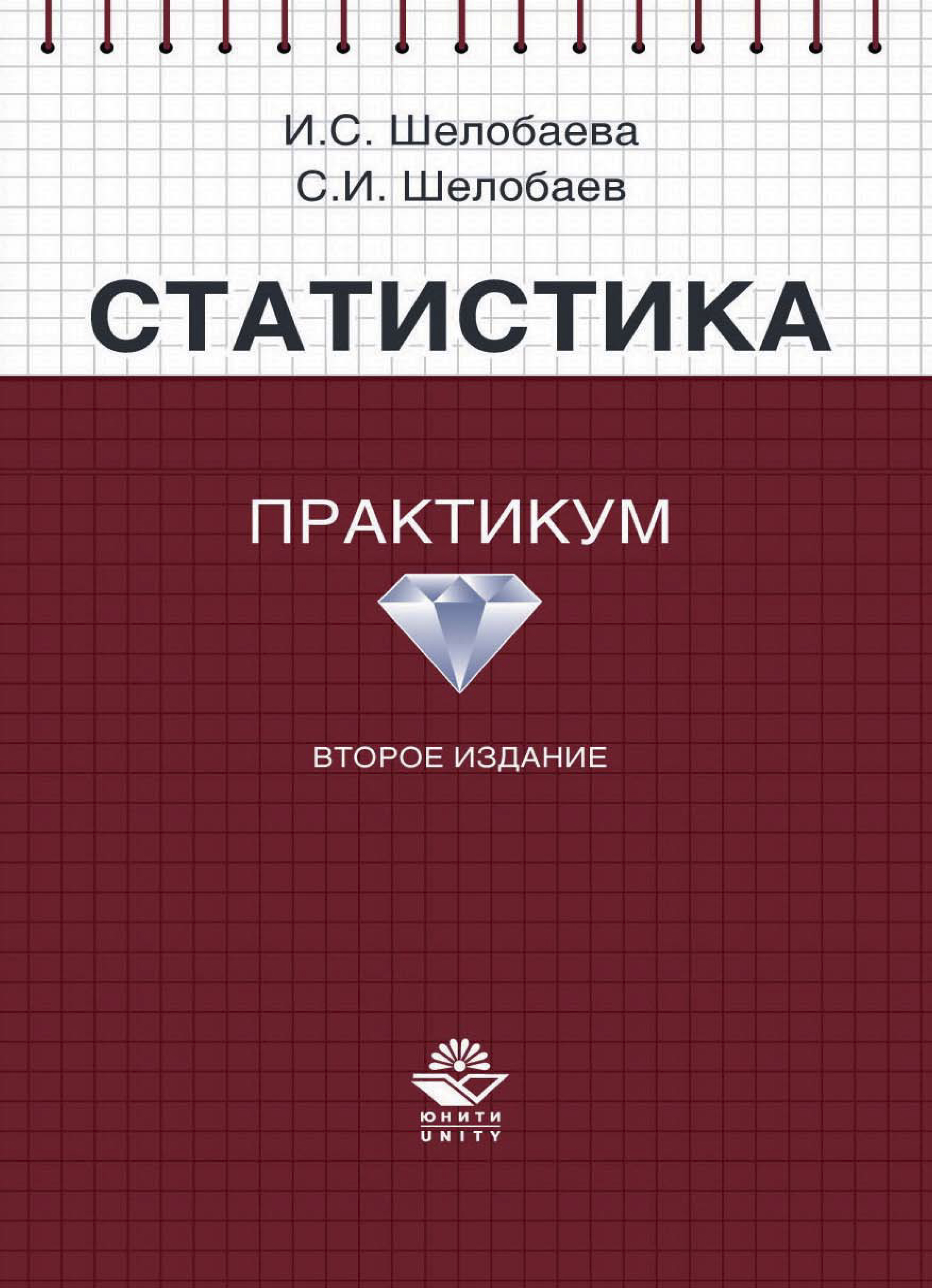 И.С. Шелобаева
С.И. Шелобаев

СТАТИСТИКА

ПРАКТИКУМ

ВТОРОЕ ИЗДАНИЕ

ЮНИТИ
UNITY